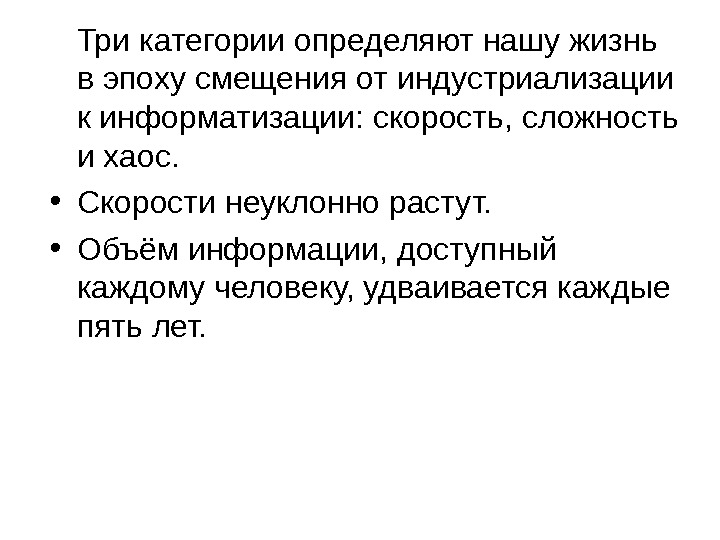 Три категории определяют нашу жизнь в эпоху смещения от индустриализации к информатизации: скорость, сложность и хаос.

• Скорости неуклонно растут.
• Объём информации, доступный каждому человеку, удваивается каждые пять лет.